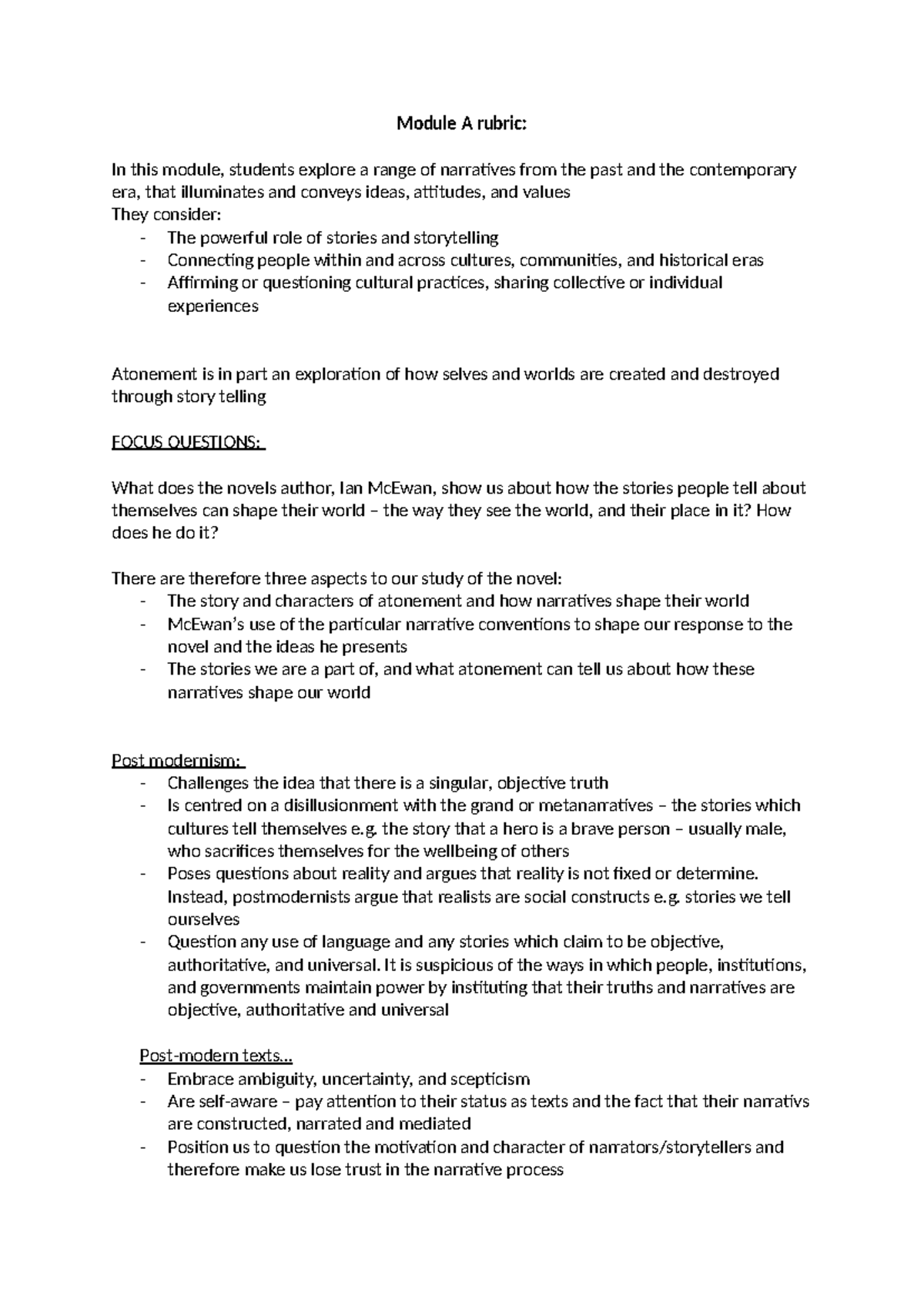 Module A rubric:

In this module, students explore a range of narratives from the past and the contemporary era, that illuminates and conveys ideas, attitudes, and values
They consider:
- The powerful role of stories and storytelling
- Connecting people within and across cultures, communities, and historical eras
- Affirming or questioning cultural practices, sharing collective or individual experiences

Atonement is in part an exploration of how selves and worlds are created and destroyed through story telling

FOCUS QUESTIONS:

What does the novels author, Ian McEwan, show us about how the stories people tell about themselves can shape their world – the way they see the world, and their place in it? How does he do it?

There are therefore three aspects to our study of the novel:
- The story and characters of atonement and how narratives shape their world
- McEwan's use of the particular narrative conventions to shape our response to the novel and the ideas he presents
- The stories we are a part of, and what atonement can tell us about how these narratives shape our world

Post modernism:
- Challenges the idea that there is a singular, objective truth
- Is centred on a disillusionment with the grand or metanarratives – the stories which cultures tell themselves e.g. the story that a hero is a brave person – usually male, who sacrifices themselves for the wellbeing of others
- Poses questions about reality and argues that reality is not fixed or determine. Instead, postmodernists argue that realists are social constructs e.g. stories we tell ourselves
- Question any use of language and any stories which claim to be objective, authoritative, and universal. It is suspicious of the ways in which people, institutions, and governments maintain power by instituting that their truths and narratives are objective, authoritative and universal

Post-modern texts…
- Embrace ambiguity, uncertainty, and scepticism
- Are self-aware – pay attention to their status as texts and the fact that their narrativs are constructed, narrated and mediated
- Position us to question the motivation and character of narrators/storytellers and therefore make us lose trust in the narrative process